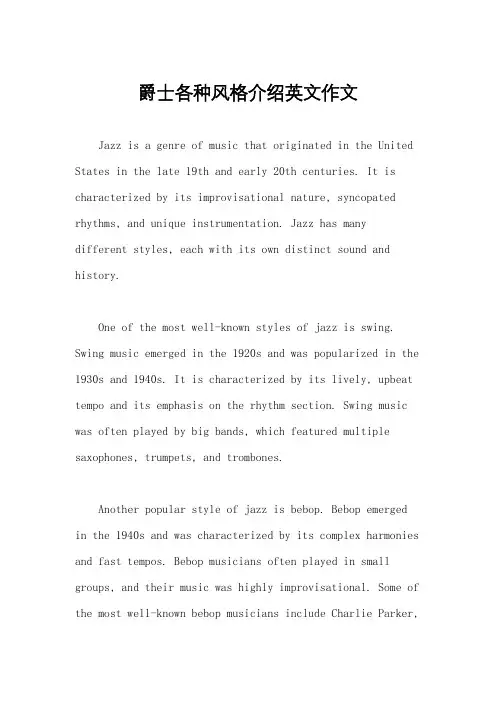 爵士各种风格介绍英文作文

Jazz is a genre of music that originated in the United States in the late 19th and early 20th centuries. It is characterized by its improvisational nature, syncopated rhythms, and unique instrumentation. Jazz has many different styles, each with its own distinct sound and history.

One of the most well-known styles of jazz is swing. Swing music emerged in the 1920s and was popularized in the 1930s and 1940s. It is characterized by its lively, upbeat tempo and its emphasis on the rhythm section. Swing music was often played by big bands, which featured multiple saxophones, trumpets, and trombones.

Another popular style of jazz is bebop. Bebop emerged in the 1940s and was characterized by its complex harmonies and fast tempos. Bebop musicians often played in small groups, and their music was highly improvisational. Some of the most well-known bebop musicians include Charlie Parker,